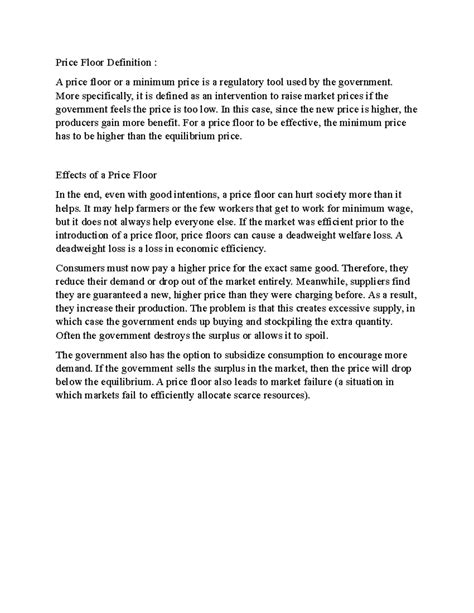 Price Floor Definition :

A price floor or a minimum price is a regulatory tool used by the government. More specifically, it is defined as an intervention to raise market prices if the government feels the price is too low. In this case, since the new price is higher, the producers gain more benefit. For a price floor to be effective, the minimum price has to be higher than the equilibrium price.

Effects of a Price Floor

In the end, even with good intentions, a price floor can hurt society more than it helps. It may help farmers or the few workers that get to work for minimum wage, but it does not always help everyone else. If the market was efficient prior to the introduction of a price floor, price floors can cause a deadweight welfare loss. A deadweight loss is a loss in economic efficiency.

Consumers must now pay a higher price for the exact same good. Therefore, they reduce their demand or drop out of the market entirely. Meanwhile, suppliers find they are guaranteed a new, higher price than they were charging before. As a result, they increase their production. The problem is that this creates excessive supply, in which case the government ends up buying and stockpiling the extra quantity. Often the government destroys the surplus or allows it to spoil.

The government also has the option to subsidize consumption to encourage more demand. If the government sells the surplus in the market, then the price will drop below the equilibrium. A price floor also leads to market failure (a situation in which markets fail to efficiently allocate scarce resources).